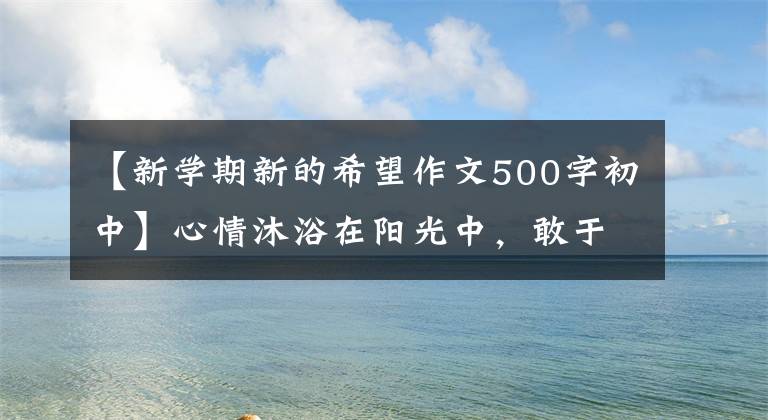 【新学期新的希望作文500字初中】心情沐浴在阳光中，敢于